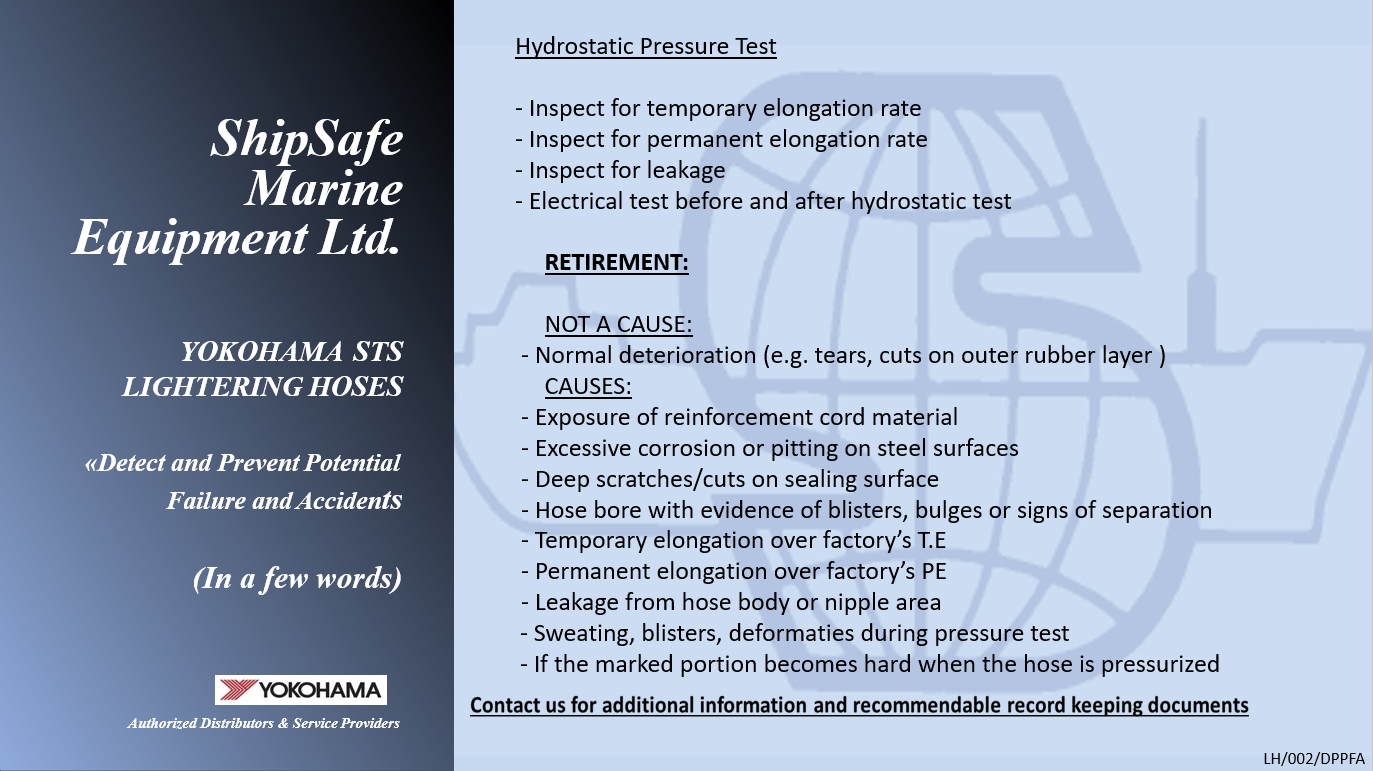 ShipSafe Marine Equipment Ltd.

YOKOHAMA STS LIGHTERING HOSES

«Detect and Prevent Potential Failure and Accidents

(In a few words)

YOKOHAMA

Authorized Distributors & Service Providers

Hydrostatic Pressure Test

- Inspect for temporary elongation rate
- Inspect for permanent elongation rate
- Inspect for leakage
- Electrical test before and after hydrostatic test

RETIREMENT:

NOT A CAUSE:
- Normal deterioration (e.g. tears, cuts on outer rubber layer )
CAUSES:
- Exposure of reinforcement cord material
- Excessive corrosion or pitting on steel surfaces
- Deep scratches/cuts on sealing surface
- Hose bore with evidence of blisters, bulges or signs of separation
- Temporary elongation over factory's T.E
- Permanent elongation over factory's PE
- Leakage from hose body or nipple area
- Sweating, blisters, deformaties during pressure test
- If the marked portion becomes hard when the hose is pressurized

Contact us for additional information and recommendable record keeping documents

LH/002/DPPFA